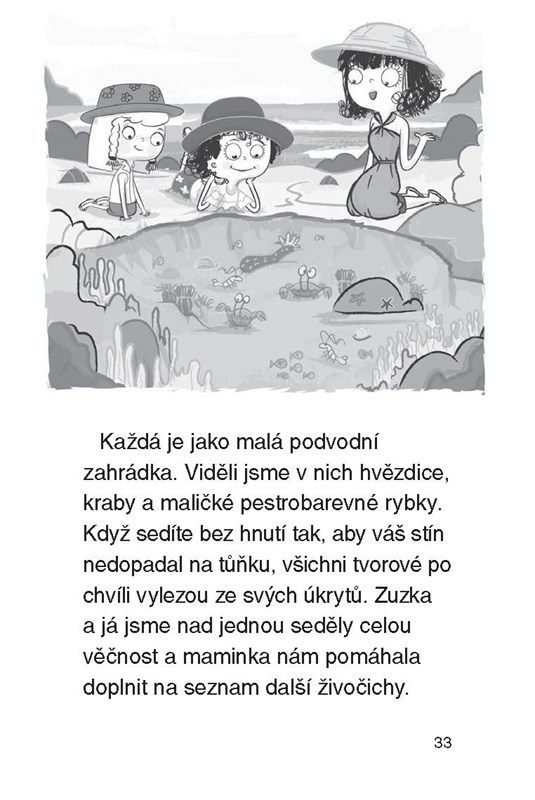 Každá je jako malá podvodní zahrádka. Viděli jsme v nich hvězdice, kraby a maličké pestrobarevné rybky. Když sedíte bez hnutí tak, aby váš stín nedopadal na tůňku, všichni tvorové po chvíli vylezou ze svých úkrytů. Zuzka a já jsme nad jednou seděly celou věčnost a maminka nám pomáhala doplnit na seznam další živočichy.

33